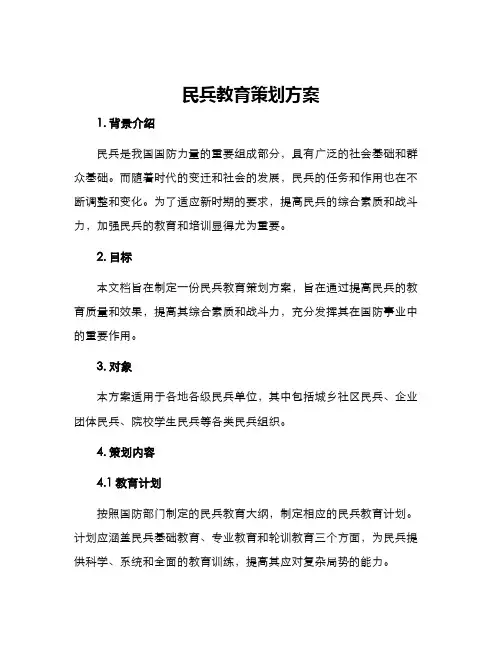 民兵教育策划方案

1. 背景介绍

民兵是我国国防力量的重要组成部分，具有广泛的社会基础和群众基础。而随着时代的变迁和社会的发展，民兵的任务和作用也在不断调整和变化。为了适应新时期的要求，提高民兵的综合素质和战斗力，加强民兵的教育和培训显得尤为重要。

2. 目标

本文档旨在制定一份民兵教育策划方案，旨在通过提高民兵的教育质量和效果，提高其综合素质和战斗力，充分发挥其在国防事业中的重要作用。

3. 对象

本方案适用于各地各级民兵单位，其中包括城乡社区民兵、企业团体民兵、院校学生民兵等各类民兵组织。

4. 策划内容

4.1 教育计划

按照国防部门制定的民兵教育大纲，制定相应的民兵教育计划。计划应涵盖民兵基础教育、专业教育和轮训教育三个方面，为民兵提供科学、系统和全面的教育训练，提高其应对复杂局势的能力。